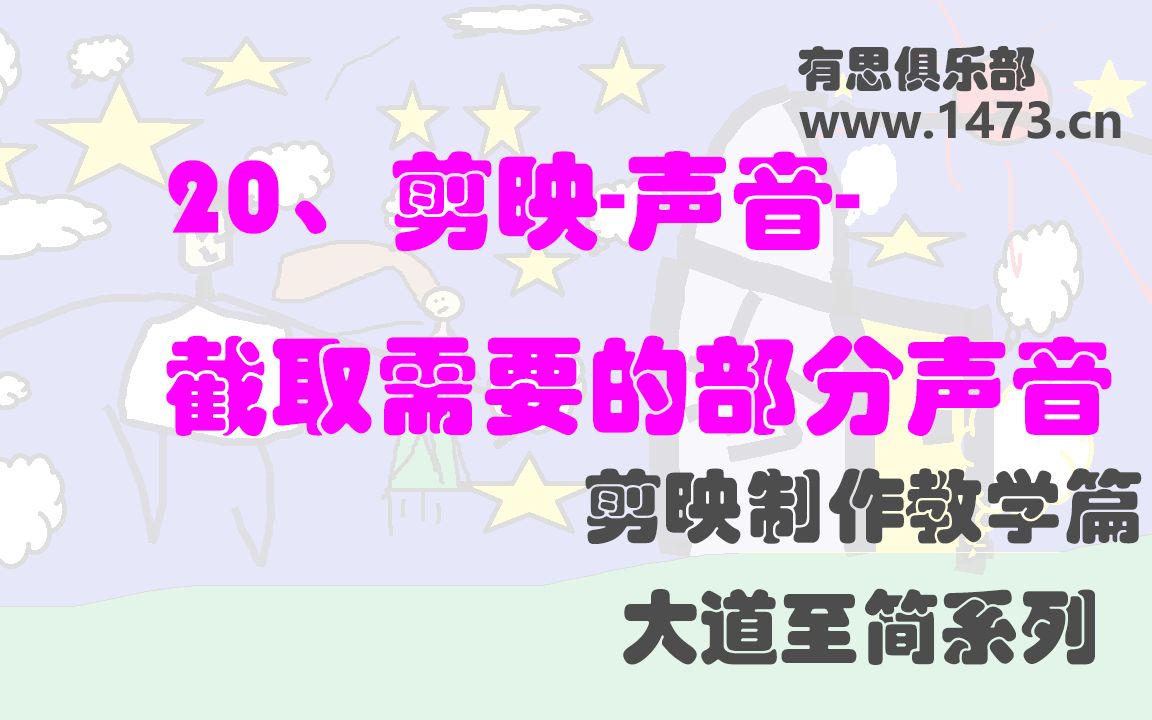 有思俱乐部
www.1473.cn

20、剪映-声音-
截取需要的部分声音

剪映制作教学篇

大道至简系列